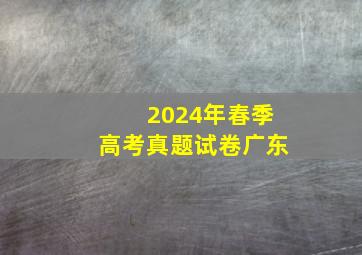 2024年春季
高考真题试卷广东